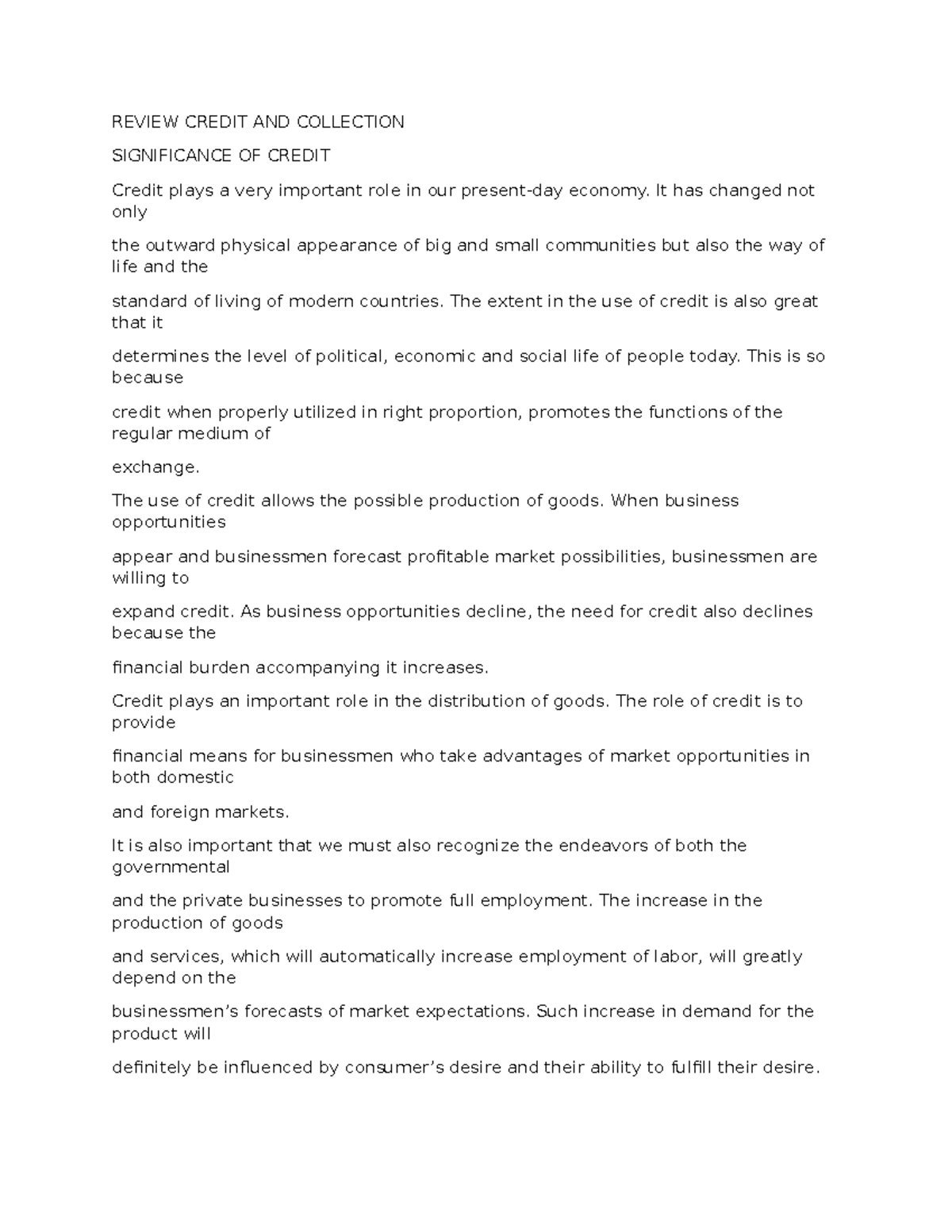 REVIEW CREDIT AND COLLECTION

SIGNIFICANCE OF CREDIT

Credit plays a very important role in our present-day economy. It has changed not only

the outward physical appearance of big and small communities but also the way of life and the

standard of living of modern countries. The extent in the use of credit is also great that it

determines the level of political, economic and social life of people today. This is so because

credit when properly utilized in right proportion, promotes the functions of the regular medium of

exchange.

The use of credit allows the possible production of goods. When business opportunities

appear and businessmen forecast profitable market possibilities, businessmen are willing to

expand credit. As business opportunities decline, the need for credit also declines because the

financial burden accompanying it increases.

Credit plays an important role in the distribution of goods. The role of credit is to provide

financial means for businessmen who take advantages of market opportunities in both domestic

and foreign markets.

It is also important that we must also recognize the endeavors of both the governmental

and the private businesses to promote full employment. The increase in the production of goods

and services, which will automatically increase employment of labor, will greatly depend on the

businessmen's forecasts of market expectations. Such increase in demand for the product will

definitely be influenced by consumer's desire and their ability to fulfill their desire.